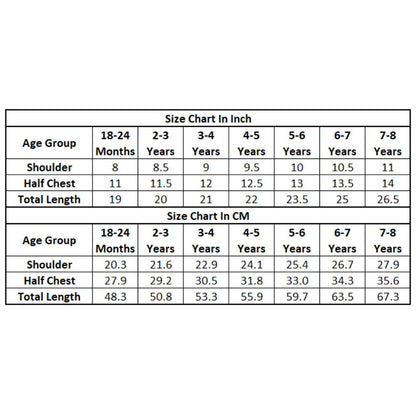 Size Chart In Inch

| Age Group | 18-24 Months | 2-3 Years | 3-4 Years | 4-5 Years | 5-6 Years | 6-7 Years | 7-8 Years |
|---|---|---|---|---|---|---|---|
| Shoulder | 8 | 8.5 | 9 | 9.5 | 10 | 10.5 | 11 |
| Half Chest | 11 | 11.5 | 12 | 12.5 | 13 | 13.5 | 14 |
| Total Length | 19 | 20 | 21 | 22 | 23.5 | 25 | 26.5 |

Size Chart In CM

| Age Group | 18-24 Months | 2-3 Years | 3-4 Years | 4-5 Years | 5-6 Years | 6-7 Years | 7-8 Years |
|---|---|---|---|---|---|---|---|
| Shoulder | 20.3 | 21.6 | 22.9 | 24.1 | 25.4 | 26.7 | 27.9 |
| Half Chest | 27.9 | 29.2 | 30.5 | 31.8 | 33.0 | 34.3 | 35.6 |
| Total Length | 48.3 | 50.8 | 53.3 | 55.9 | 59.7 | 63.5 | 67.3 |